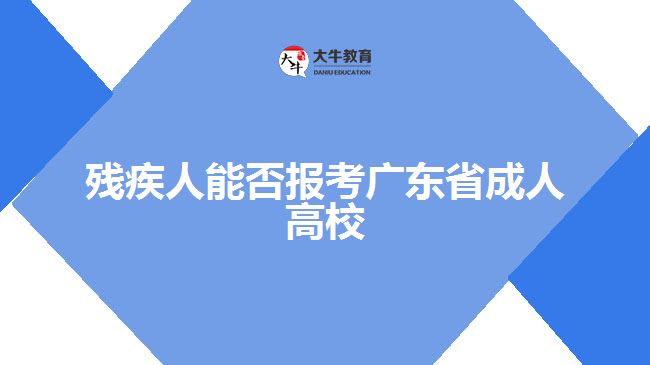 大牛
大牛教育
DANIU EDUCATION

残疾人能否报考广东省成人高校